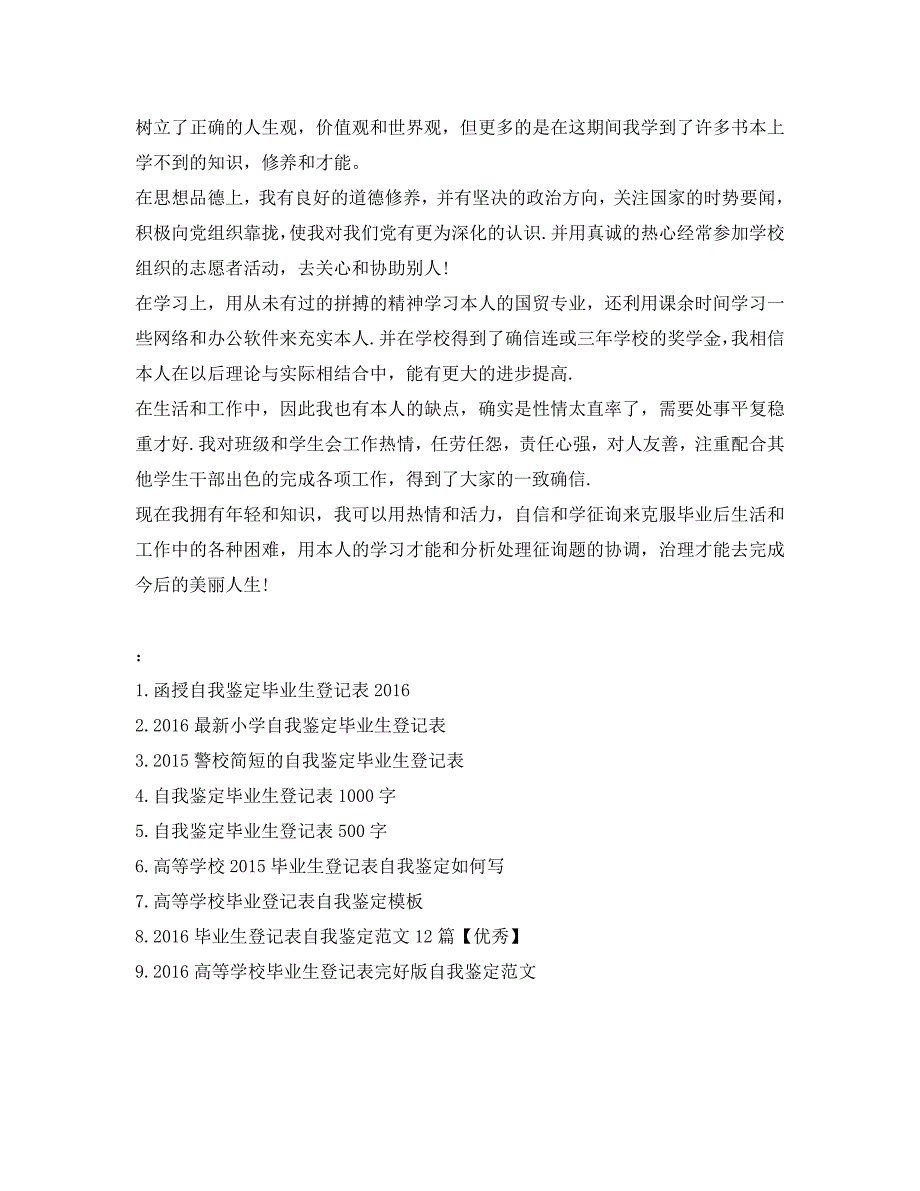 树立了正确的人生观，价值观和世界观，但更多的是在这期间我学到了许多书本上学不到的知识，修养和才能。

在思想品德上，我有良好的道德修养，并有坚决的政治方向，关注国家的时势要闻，积极向党组织靠拢，使我对我们党有更为深化的认识.并用真诚的热心经常参加学校组织的志愿者活动，去关心和协助别人!

在学习上，用从未有过的拼搏的精神学习本人的国贸专业，还利用课余时间学习一些网络和办公软件来充实本人.并在学校得到了确信连或三年学校的奖学金,我相信本人在以后理论与实际相结合中，能有更大的进步提高.

在生活和工作中，因此我也有本人的缺点，确实是性情太直率了，需要处事平复稳重才好.我对班级和学生会工作热情，任劳任怨，责任心强，对人友善，注重配合其他学生干部出色的完成各项工作，得到了大家的一致确信.

现在我拥有年轻和知识，我可以用热情和活力，自信和学征询来克服毕业后生活和工作中的各种困难，用本人的学习才能和分析处理征询题的协调，治理才能去完成今后的美丽人生!

:

1.函授自我鉴定毕业生登记表 2016

2.2016 最新小学自我鉴定毕业生登记表

3.2015 警校简短的自我鉴定毕业生登记表

4.自我鉴定毕业生登记表 1000 字

5.自我鉴定毕业生登记表 500 字

6.高等学校 2015 毕业生登记表自我鉴定如何写

7.高等学校毕业登记表自我鉴定模板

8.2016 毕业生登记表自我鉴定范文 12 篇【优秀】

9.2016 高等学校毕业生登记表完好版自我鉴定范文